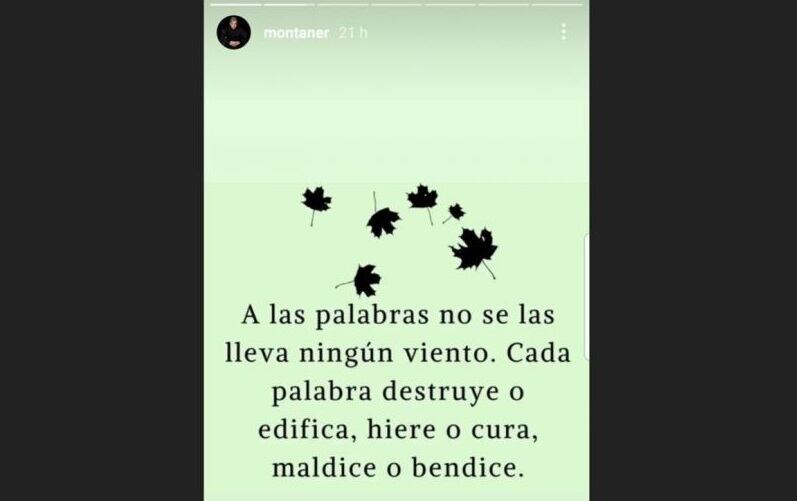 montaner 21 h

A las palabras no se las lleva ningún viento. Cada palabra destruye o edifica, hiere o cura, maldice o bendice.